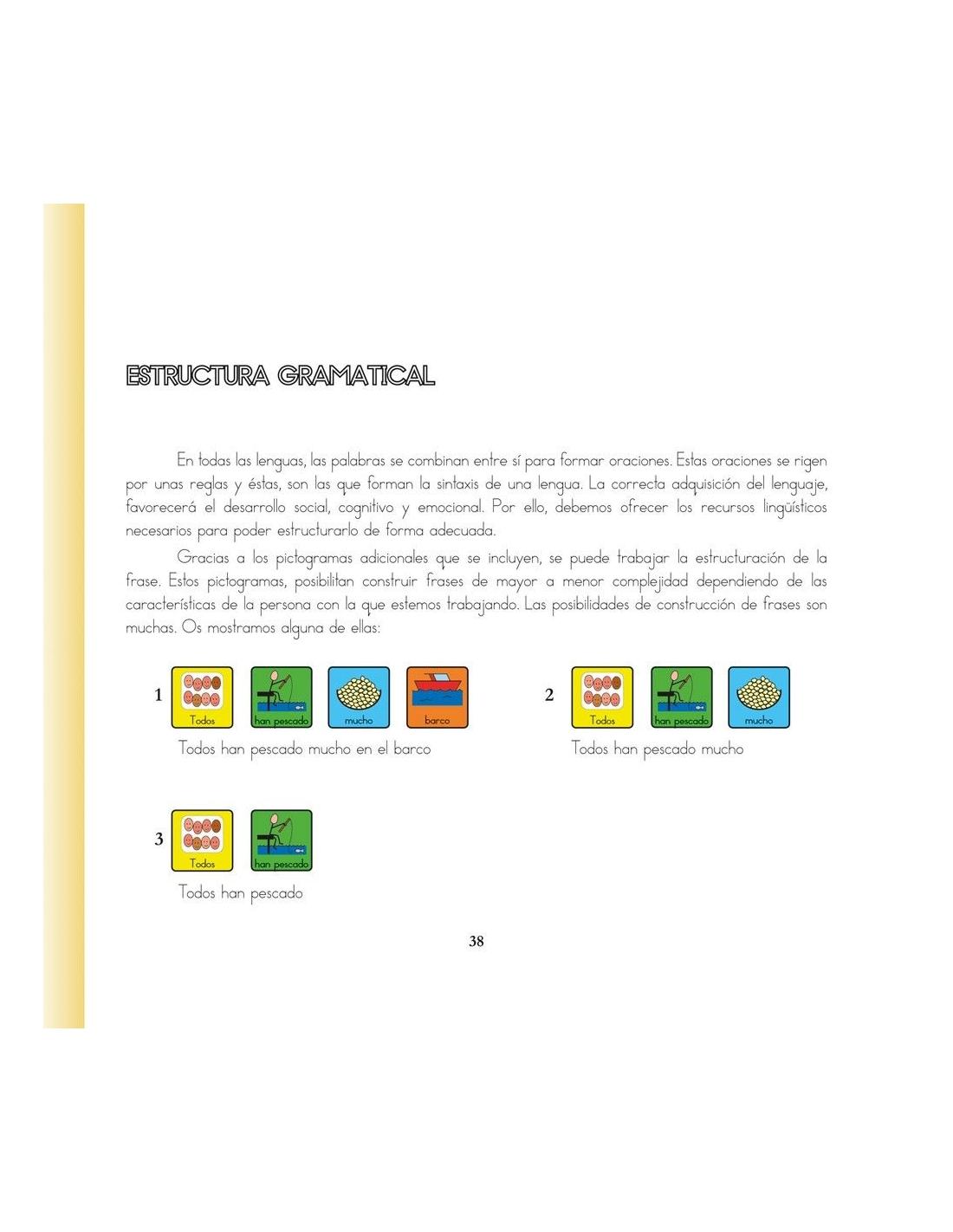 ESTRUCTURA GRAMATICAL

En todas las lenguas, las palabras se combinan entre sí para formar oraciones. Estas oraciones se rigen por unas reglas y éstas, son las que forman la sintaxis de una lengua. La correcta adquisición del lenguaje, favorecerá el desarrollo social, cognitivo y emocional. Por ello, debemos ofrecer los recursos lingüísticos necesarios para poder estructurarlo de forma adecuada.

Gracias a los pictogramas adicionales que se incluyen, se puede trabajar la estructuración de la frase. Estos pictogramas, posibilitan construir frases de mayor a menor complejidad dependiendo de las características de la persona con la que estemos trabajando. Las posibilidades de construcción de frases son muchas. Os mostramos alguna de ellas:

1 Todos han pescado mucho barco

Todos han pescado mucho en el barco

2 Todos han pescado mucho

Todos han pescado mucho

3 Todos han pescado

Todos han pescado

38